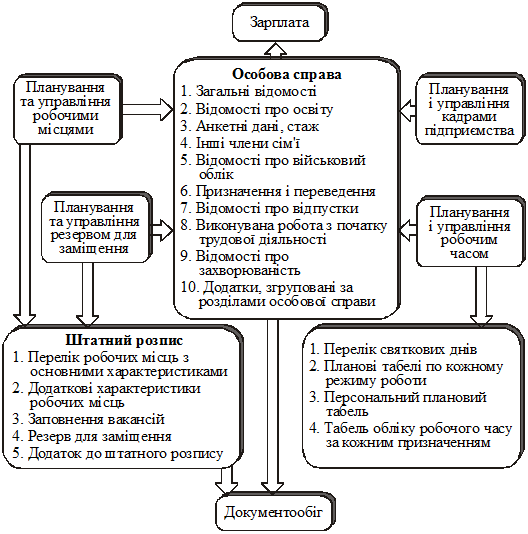 Зарплата

Планування та управління робочими місцями

Особова справа
1. Загальні відомості
2. Відомості про освіту
3. Анкетні дані, стаж
4. Інші члени сім'ї
5. Відомості про військовий облік
6. Призначення і переведення
7. Відомості про відпустки
8. Виконувана робота з початку трудової діяльності
9. Відомості про захворюваність
10. Додатки, згруповані за розділами особової справи

Планування і управління кадрами підприємства

Планування та управління резервом для заміщення

Планування і управління робочим часом

Штатний розпис
1. Перелік робочих місць з основними характеристиками
2. Додаткові характеристики робочих місць
3. Заповнення вакансій
4. Резерв для заміщення
5. Додаток до штатного розпису

1. Перелік святкових днів
2. Планові табелі по кожному режиму роботи
3. Персональний плановий табель
4. Табель обліку робочого часу за кожним призначенням

Документообіг